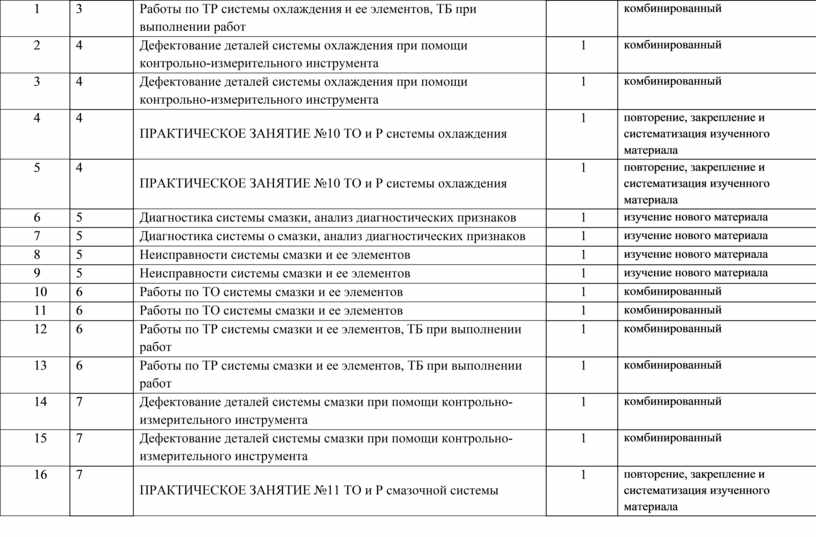 | 1 | 3 | Работы по ТР системы охлаждения и ее элементов, ТБ при выполнении работ | | комбинированный |
|---|---|---|---|---|
| 2 | 4 | Дефектование деталей системы охлаждения при помощи контрольно-измерительного инструмента | 1 | комбинированный |
| 3 | 4 | Дефектование деталей системы охлаждения при помощи контрольно-измерительного инструмента | 1 | комбинированный |
| 4 | 4 | ПРАКТИЧЕСКОЕ ЗАНЯТИЕ №10 ТО и Р системы охлаждения | 1 | повторение, закрепление и систематизация изученного материала |
| 5 | 4 | ПРАКТИЧЕСКОЕ ЗАНЯТИЕ №10 ТО и Р системы охлаждения | 1 | повторение, закрепление и систематизация изученного материала |
| 6 | 5 | Диагностика системы смазки, анализ диагностических признаков | 1 | изучение нового материала |
| 7 | 5 | Диагностика системы о смазки, анализ диагностических признаков | 1 | изучение нового материала |
| 8 | 5 | Неисправности системы смазки и ее элементов | 1 | изучение нового материала |
| 9 | 5 | Неисправности системы смазки и ее элементов | 1 | изучение нового материала |
| 10 | 6 | Работы по ТО системы смазки и ее элементов | 1 | комбинированный |
| 11 | 6 | Работы по ТО системы смазки и ее элементов | 1 | комбинированный |
| 12 | 6 | Работы по ТР системы смазки и ее элементов, ТБ при выполнении работ | 1 | комбинированный |
| 13 | 6 | Работы по ТР системы смазки и ее элементов, ТБ при выполнении | 1 | комбинированный |
| 14 | 7 | Дефектование деталей системы смазки при помощи контрольно-измерительного инструмента | 1 | комбинированный |
| 15 | 7 | Дефектование деталей системы смазки при помощи контрольно-измерительного инструмента | 1 | комбинированный |
| 16 | 7 | ПРАКТИЧЕСКОЕ ЗАНЯТИЕ №11 ТО и Р смазочной системы | 1 | повторение, закрепление и систематизация изученного материала |